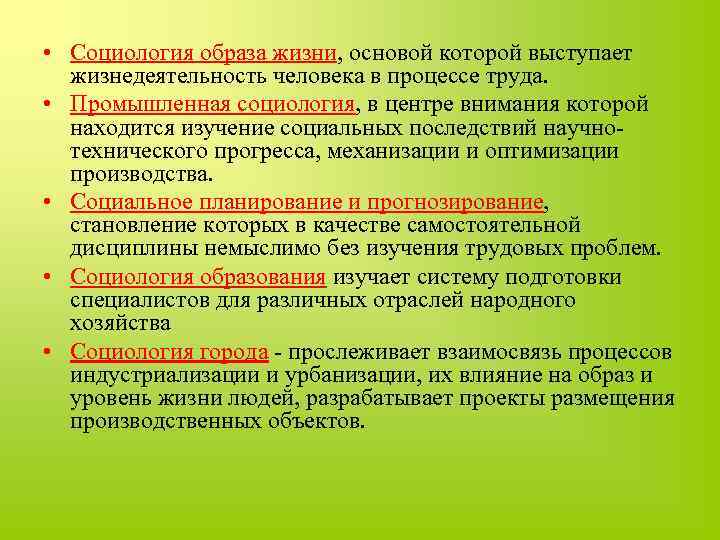 • Социология образа жизни, основой которой выступает жизнедеятельность человека в процессе труда.

• Промышленная социология, в центре внимания которой находится изучение социальных последствий научно-технического прогресса, механизации и оптимизации производства.

• Социальное планирование и прогнозирование, становление которых в качестве самостоятельной дисциплины немыслимо без изучения трудовых проблем.

• Социология образования изучает систему подготовки специалистов для различных отраслей народного хозяйства

• Социология города - прослеживает взаимосвязь процессов индустриализации и урбанизации, их влияние на образ и уровень жизни людей, разрабатывает проекты размещения производственных объектов.